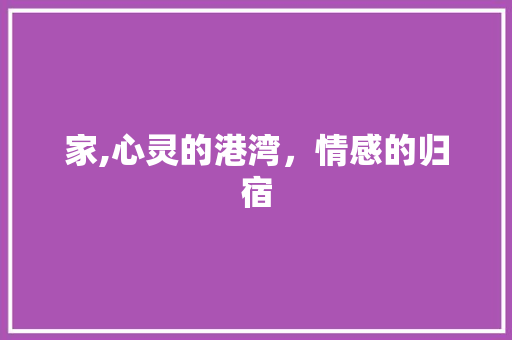 家,心灵的港湾，情感的归宿